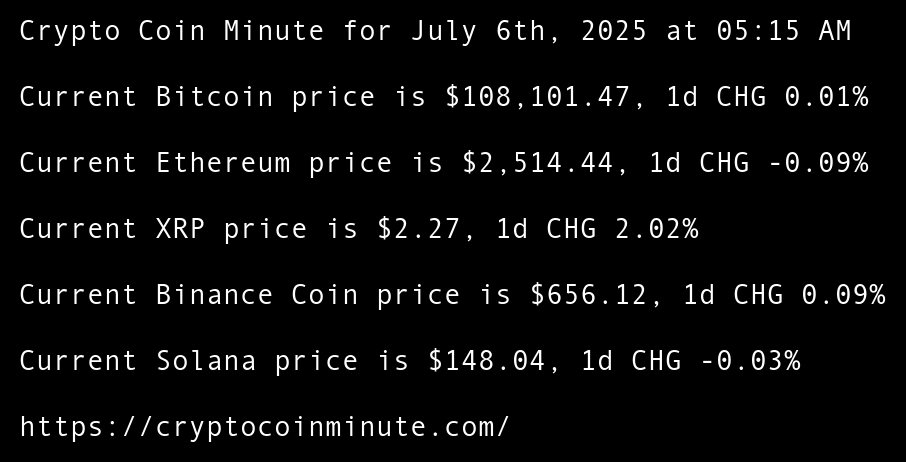 Crypto Coin Minute for July 6th, 2025 at 05:15 AM

Current Bitcoin price is $108,101.47, 1d CHG 0.01%

Current Ethereum price is $2,514.44, 1d CHG -0.09%

Current XRP price is $2.27, 1d CHG 2.02%

Current Binance Coin price is $656.12, 1d CHG 0.09%

Current Solana price is $148.04, 1d CHG -0.03%

https://cryptocoinminute.com/